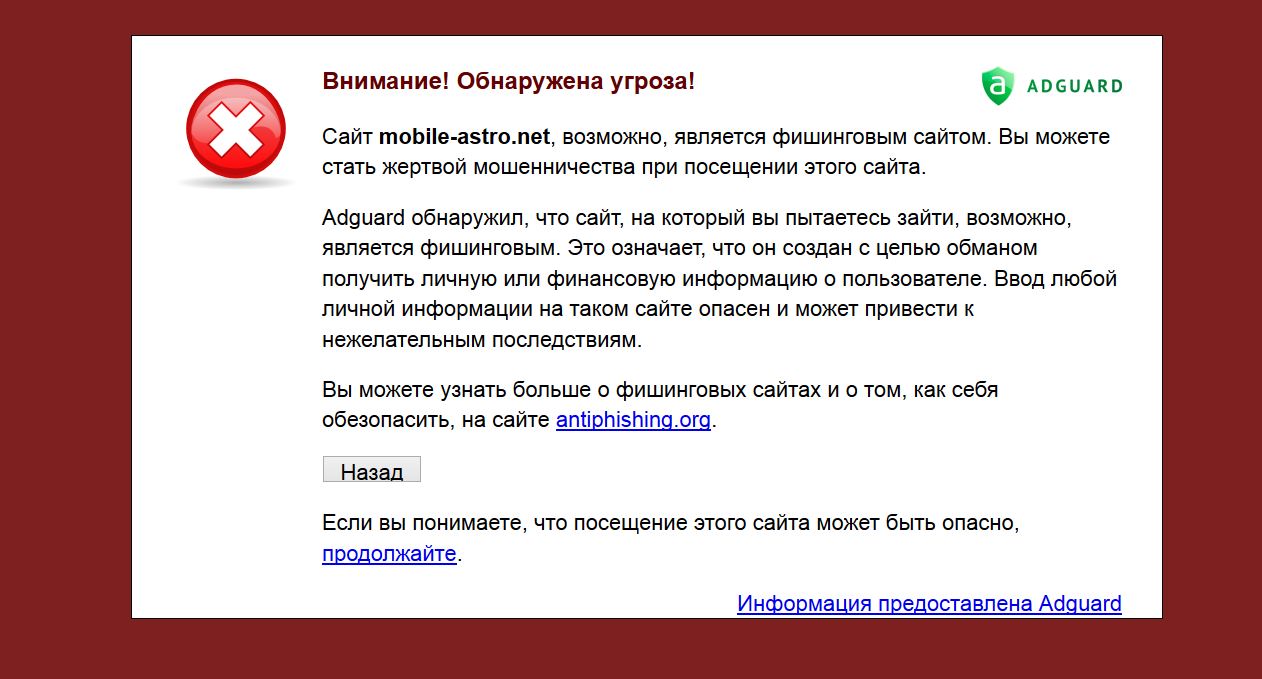 Внимание! Обнаружена угроза!

ADGUARD

Сайт mobile-astro.net, возможно, является фишинговым сайтом. Вы можете стать жертвой мошенничества при посещении этого сайта.

Adguard обнаружил, что сайт, на который вы пытаетесь зайти, возможно, является фишинговым. Это означает, что он создан с целью обманом получить личную или финансовую информацию о пользователе. Ввод любой личной информации на таком сайте опасен и может привести к нежелательным последствиям.

Вы можете узнать больше о фишинговых сайтах и о том, как себя обезопасить, на сайте antiphishing.org.

Назад

Если вы понимаете, что посещение этого сайта может быть опасно, продолжайте.

Информация предоставлена Adguard